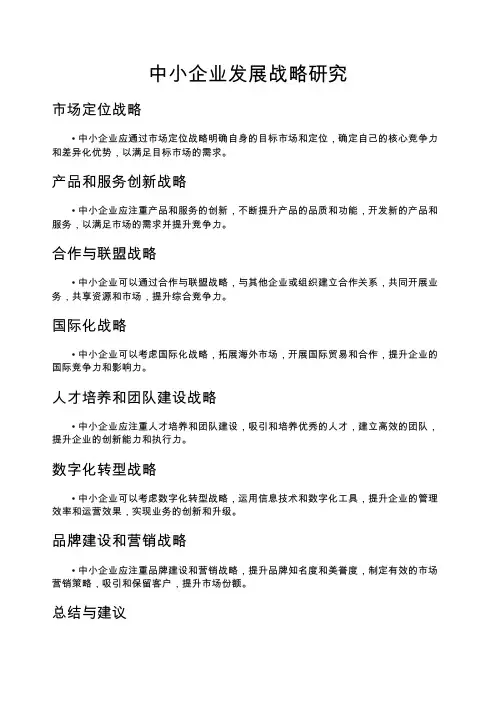 中小企业发展战略研究

市场定位战略

• 中小企业应通过市场定位战略明确自身的目标市场和定位，确定自己的核心竞争力和差异化优势，以满足目标市场的需求。

产品和服务创新战略

• 中小企业应注重产品和服务的创新，不断提升产品的品质和功能，开发新的产品和服务，以满足市场的需求并提升竞争力。

合作与联盟战略

• 中小企业可以通过合作与联盟战略，与其他企业或组织建立合作关系，共同开展业务，共享资源和市场，提升综合竞争力。

国际化战略

• 中小企业可以考虑国际化战略，拓展海外市场，开展国际贸易和合作，提升企业的国际竞争力和影响力。

人才培养和团队建设战略

• 中小企业应注重人才培养和团队建设，吸引和培养优秀的人才，建立高效的团队，提升企业的创新能力和执行力。

数字化转型战略

• 中小企业可以考虑数字化转型战略，运用信息技术和数字化工具，提升企业的管理效率和运营效果，实现业务的创新和升级。

品牌建设和营销战略

• 中小企业应注重品牌建设和营销战略，提升品牌知名度和美誉度，制定有效的市场营销策略，吸引和保留客户，提升市场份额。

总结与建议